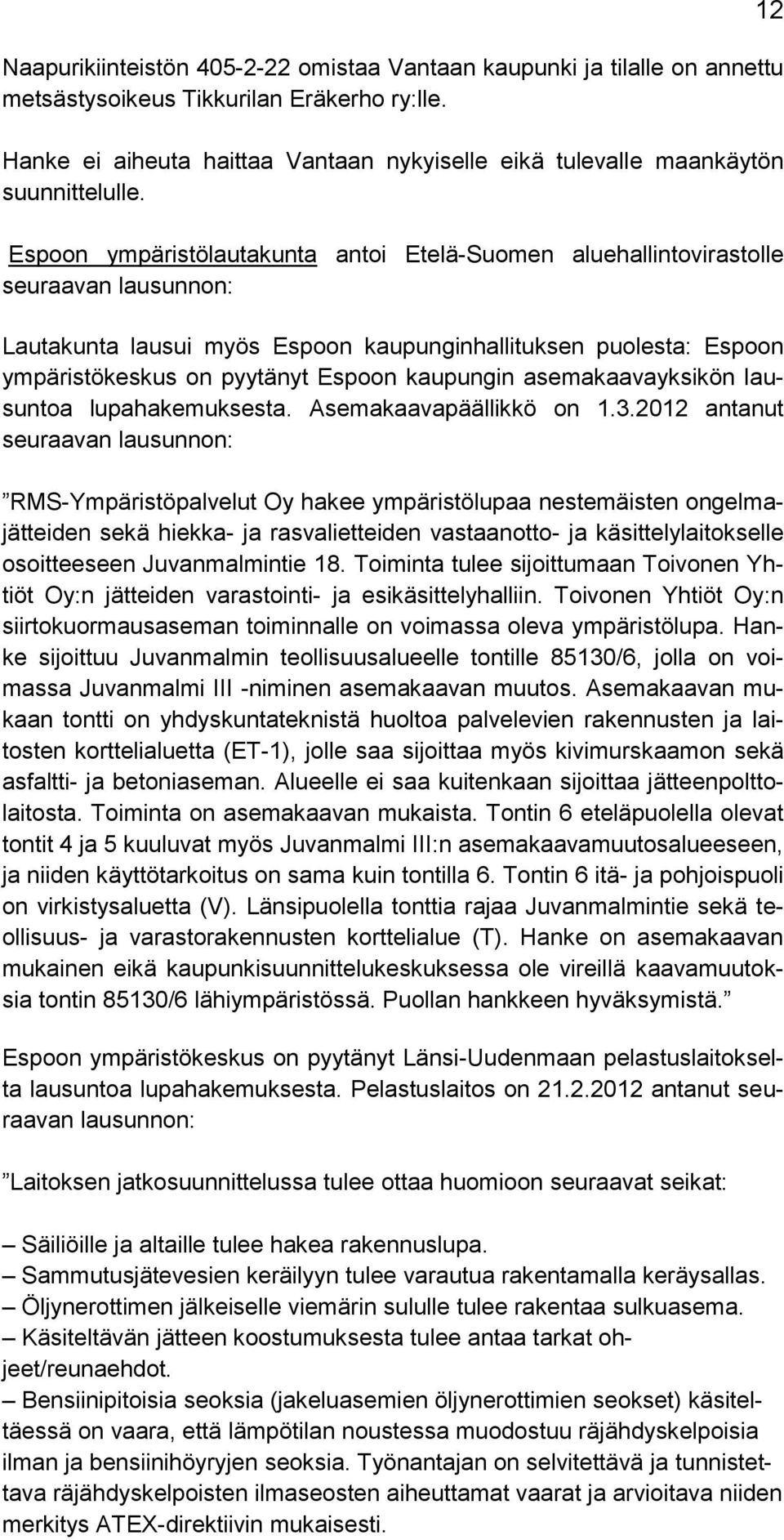 12

Naapurikiinteistön 405-2-22 omistaa Vantaan kaupunki ja tilalle on annettu metsästysoikeus Tikkurilan Eräkerho ry:lle.

Hanke ei aiheuta haittaa Vantaan nykyiselle eikä tulevalle maankäytön suunnittelulle.

Espoon ympäristölautakunta antoi Etelä-Suomen aluehallintovirastolle seuraavan lausunnon:

Lautakunta lausui myös Espoon kaupunginhallituksen puolesta: Espoon ympäristökeskus on pyytänyt Espoon kaupungin asemakaavayksikön lausuntoa lupahakemuksesta. Asemakaavapäällikkö on 1.3.2012 antanut seuraavan lausunnon:

”RMS-Ympäristöpalvelut Oy hakee ympäristölupaa nestemäisten ongelmajätteiden sekä hiekka- ja rasvalietteiden vastaanotto- ja käsittelylaitokselle osoitteeseen Juvanmalmintie 18. Toiminta tulee sijoittumaan Toivonen Yhtiöt Oy:n jätteiden varastointi- ja esikäsittelyhalliin. Toivonen Yhtiöt Oy:n siirtokuormausaseman toiminnalle on voimassa oleva ympäristölupa. Hanke sijoittuu Juvanmalmin teollisuusalueelle tontille 85130/6, jolla on voimassa Juvanmalmi III -niminen asemakaavan muutos. Asemakaavan mukaan tontti on yhdyskuntateknistä huoltoa palvelevien rakennusten ja laitosten korttelialuetta (ET-1), jolle saa sijoittaa myös kivimurskaamon sekä asfaltti- ja betoniaseman. Alueelle ei saa kuitenkaan sijoittaa jätteenpolttolaitosta. Toiminta on asemakaavan mukaista. Tontin 6 eteläpuolella olevat tontit 4 ja 5 kuuluvat myös Juvanmalmi III:n asemakaavamuutosalueeseen, ja niiden käyttötarkoitus on sama kuin tontilla 6. Tontin 6 itä- ja pohjoispuoli on virkistysaluetta (V). Länsipuolella tonttia rajaa Juvanmalmintie sekä teollisuus- ja varastorakennusten korttelialue (T). Hanke on asemakaavan mukainen eikä kaupunkisuunnittelukeskuksessa ole vireillä kaavamuutoksia tontin 85130/6 lähiympäristössä. Puollan hankkeen hyväksymistä.”

Espoon ympäristökeskus on pyytänyt Länsi-Uudenmaan pelastuslaitokselta lausuntoa lupahakemuksesta. Pelastuslaitos on 21.2.2012 antanut seuraavan lausunnon:

”Laitoksen jatkosuunnittelussa tulee ottaa huomioon seuraavat seikat:

– Säiliöille ja altaille tulee hakea rakennuslupa.
– Sammutusjätevesien keräilyyn tulee varautua rakentamalla keräysallas.
– Öljynerottimen jälkeiselle viemärin sululle tulee rakentaa sulkuasema.
– Käsiteltävän jätteen koostumuksesta tulee antaa tarkat ohjeet/reunaehdot.
– Bensiinipitoisia seoksia (jakeluasemien öljynerottimien seokset) käsiteltäessä on vaara, että lämpötilan noustessa muodostuu räjähdyskelpoisia ilman ja bensiinihöyryjen seoksia. Työnantajan on selvitettävä ja tunnistettava räjähdyskelpoisten ilmaseosten aiheuttamat vaarat ja arvioitava niiden merkitys ATEX-direktiivin mukaisesti.